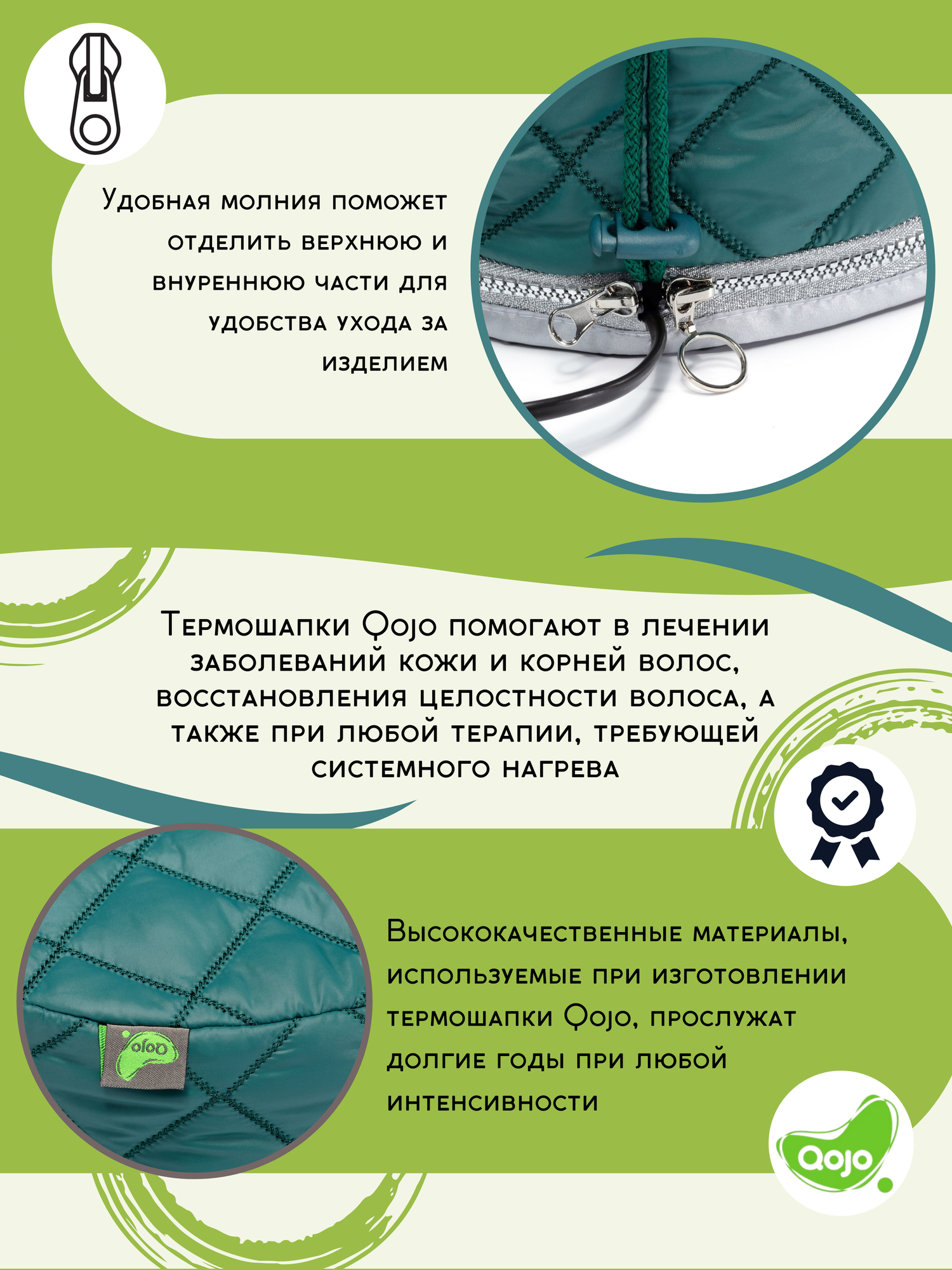 Удобная молния поможет отделить верхнюю и внуреннюю части для удобства ухода за изделием

Термошапки Qojo помогают в лечении заболеваний кожи и корней волос, восстановления целостности волоса, а также при любой терапии, требующей системного нагрева

Qojo

Высококачественные материалы, используемые при изготовлении термошапки Qojo, прослужат долгие годы при любой интенсивности

Qojo